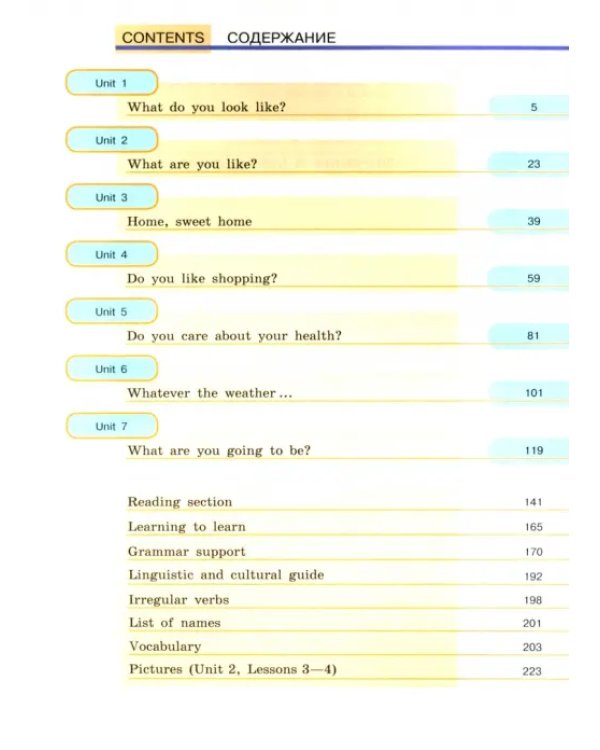 CONTENTS СОДЕРЖАНИЕ

Unit 1
What do you look like? 5

Unit 2
What are you like? 23

Unit 3
Home, sweet home 39

Unit 4
Do you like shopping? 59

Unit 5
Do you care about your health? 81

Unit 6
Whatever the weather... 101

Unit 7
What are you going to be? 119

Reading section 141
Learning to learn 165
Grammar support 170
Linguistic and cultural guide 192
Irregular verbs 198
List of names 201
Vocabulary 203
Pictures (Unit 2, Lessons 3—4) 223